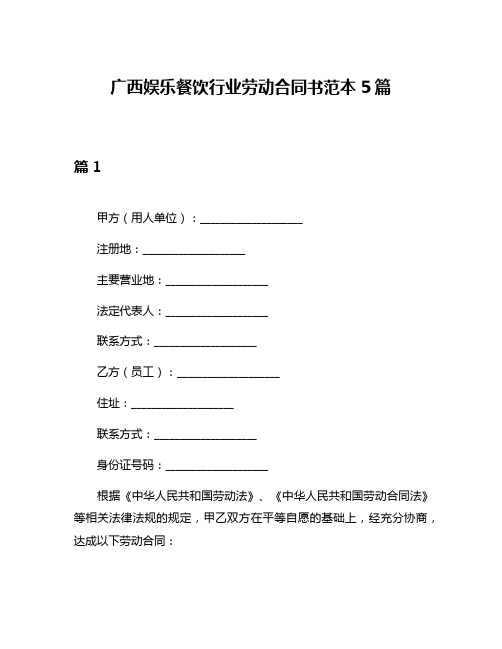 广西娱乐餐饮行业劳动合同书范本 5 篇

篇 1

甲方（用人单位）：__________________

注册地：__________________

主要营业地：__________________

法定代表人：__________________

联系方式：__________________

乙方（员工）：__________________

住址：__________________

联系方式：__________________

身份证号码：__________________

根据《中华人民共和国劳动法》、《中华人民共和国劳动合同法》等相关法律法规的规定，甲乙双方在平等自愿的基础上，经充分协商，达成以下劳动合同：